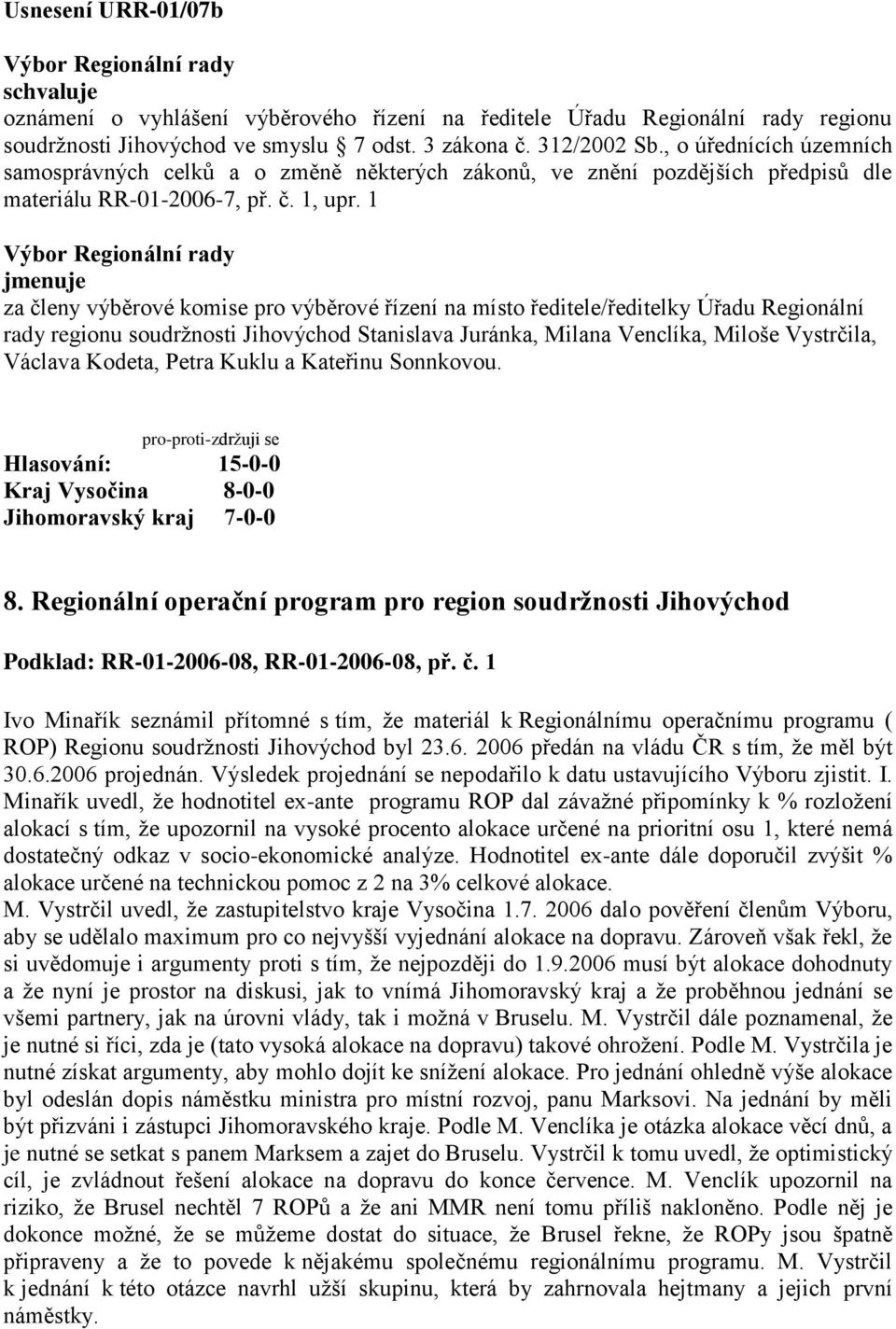 Usnesení URR-01/07b

Výbor Regionální rady
schvaluje
oznámení o vyhlášení výběrového řízení na ředitele Úřadu Regionální rady regionu soudržnosti Jihovýchod ve smyslu 7 odst. 3 zákona č. 312/2002 Sb., o úřednících územních samosprávných celků a o změně některých zákonů, ve znění pozdějších předpisů dle materiálu RR-01-2006-7, př. č. 1, upr. 1

Výbor Regionální rady
jmenuje
za členy výběrové komise pro výběrové řízení na místo ředitele/ředitelky Úřadu Regionální rady regionu soudržnosti Jihovýchod Stanislava Juránka, Milana Venclíka, Miloše Vystrčila, Václava Kodeta, Petra Kuklu a Kateřinu Sonnkovou.

pro-proti-zdržuji se
Hlasování: 15-0-0
Kraj Vysočina 8-0-0
Jihomoravský kraj 7-0-0

8. Regionální operační program pro region soudržnosti Jihovýchod

Podklad: RR-01-2006-08, RR-01-2006-08, př. č. 1

Ivo Minařík seznámil přítomné s tím, že materiál k Regionálnímu operačnímu programu ( ROP) Regionu soudržnosti Jihovýchod byl 23.6. 2006 předán na vládu ČR s tím, že měl být 30.6.2006 projednán. Výsledek projednání se nepodařilo k datu ustavujícího Výboru zjistit. I. Minařík uvedl, že hodnotitel ex-ante programu ROP dal závažné připomínky k % rozložení alokací s tím, že upozornil na vysoké procento alokace určené na prioritní osu 1, které nemá dostatečný odkaz v socio-ekonomické analýze. Hodnotitel ex-ante dále doporučil zvýšit % alokace určené na technickou pomoc z 2 na 3% celkové alokace.
M. Vystrčil uvedl, že zastupitelstvo kraje Vysočina 1.7. 2006 dalo pověření členům Výboru, aby se udělalo maximum pro co nejvyšší vyjednání alokace na dopravu. Zároveň však řekl, že si uvědomuje i argumenty proti s tím, že nejpozději do 1.9.2006 musí být alokace dohodnuty a že nyní je prostor na diskusi, jak to vnímá Jihomoravský kraj a že proběhnou jednání se všemi partnery, jak na úrovni vlády, tak i možná v Bruselu. M. Vystrčil dále poznamenal, že je nutné si říci, zda je (tato vysoká alokace na dopravu) takové ohrožení. Podle M. Vystrčila je nutné získat argumenty, aby mohlo dojít ke snížení alokace. Pro jednání ohledně výše alokace byl odeslán dopis náměstku ministra pro místní rozvoj, panu Marksovi. Na jednání by měli být přizváni i zástupci Jihomoravského kraje. Podle M. Venclíka je otázka alokace věcí dnů, a je nutné se setkat s panem Marksem a zajet do Bruselu. Vystrčil k tomu uvedl, že optimistický cíl, je zvládnout řešení alokace na dopravu do konce července. M. Venclík upozornil na riziko, že Brusel nechtěl 7 ROPů a že ani MMR není tomu příliš nakloněno. Podle něj je dokonce možné, že se můžeme dostat do situace, že Brusel řekne, že ROPy jsou špatně připraveny a že to povede k nějakému společnému regionálnímu programu. M. Vystrčil k jednání k této otázce navrhl užší skupinu, která by zahrnovala hejtmany a jejich první náměstky.